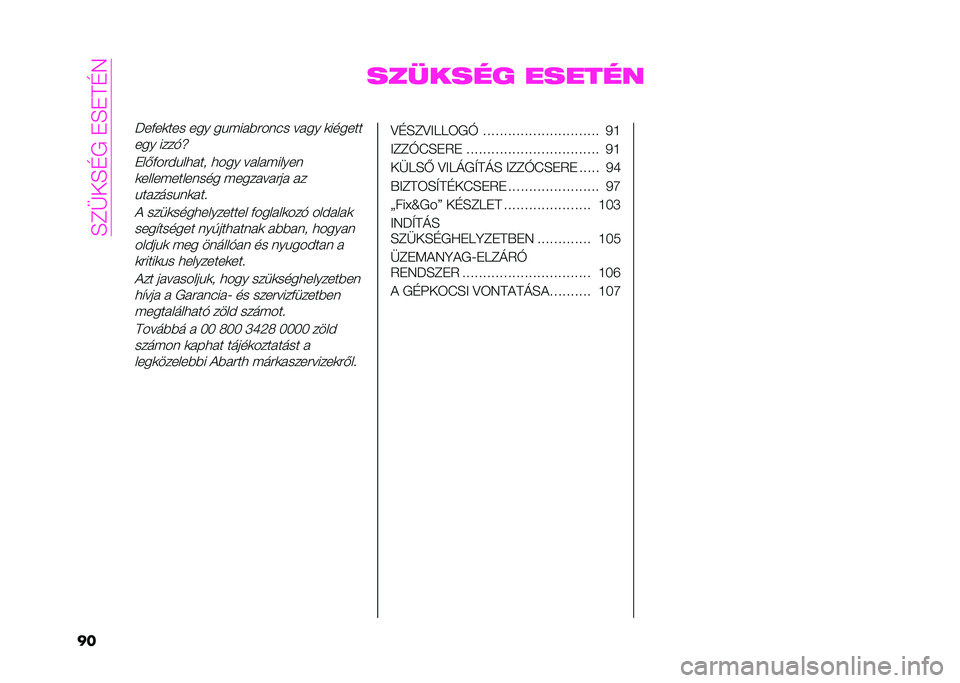 SZÜKSÉG ESETÉN

SZÜKSÉG ESETÉN

Defektes egy gumiabroncs vagy kiégett egy izzó?
Előfordulhat, hogy valamilyen kellemetlenség megzavarja az utazásunkat.
A szükséghelyzettel foglalkozó oldalak segítséget nyújthatnak abban, hogyan oldjuk meg önállóan és nyugodtan a kritikus helyzeteket.
Azt javasoljuk, hogy szükséghelyzetben hívja a Garancia- és szervizfüzetben megtalálható zöld számot.
Továbbá a 00 800 3428 0000 zöld számon kaphat tájékoztatást a legközelebbi Abarth márkaszervizekről.

VÉSZVILLOGÓ ............................ 91
IZZÓCSERE ................................ 91
KÜLSŐ VILÁGÍTÁS IZZÓCSERE ..... 94
BIZTOSÍTÉKCSERE ...................... 97
„Fix&Go” KÉSZLET ..................... 103
INDÍTÁS SZÜKSÉGHELYZETBEN ............. 105
ÜZEMANYAG-ELZÁRÓ RENDSZER ............................... 106
A GÉPKOCSI VONTATÁSA.......... 107

90

carmanualsonline.info